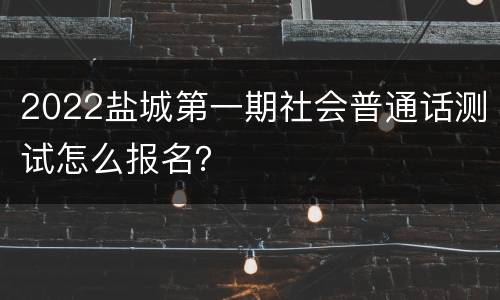 2022盐城第一期社会普通话测试怎么报名?